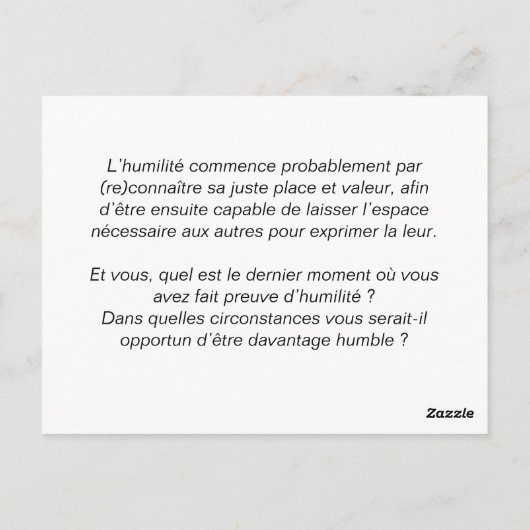 L'humilité commence probablement par (re)connaître sa juste place et valeur, afin d'être ensuite capable de laisser l'espace nécessaire aux autres pour exprimer la leur.

Et vous, quel est le dernier moment où vous avez fait preuve d'humilité ?
Dans quelles circonstances vous serait-il opportun d'être davantage humble ?

Zazzle